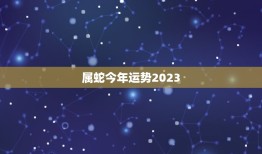 属蛇今年运势2023